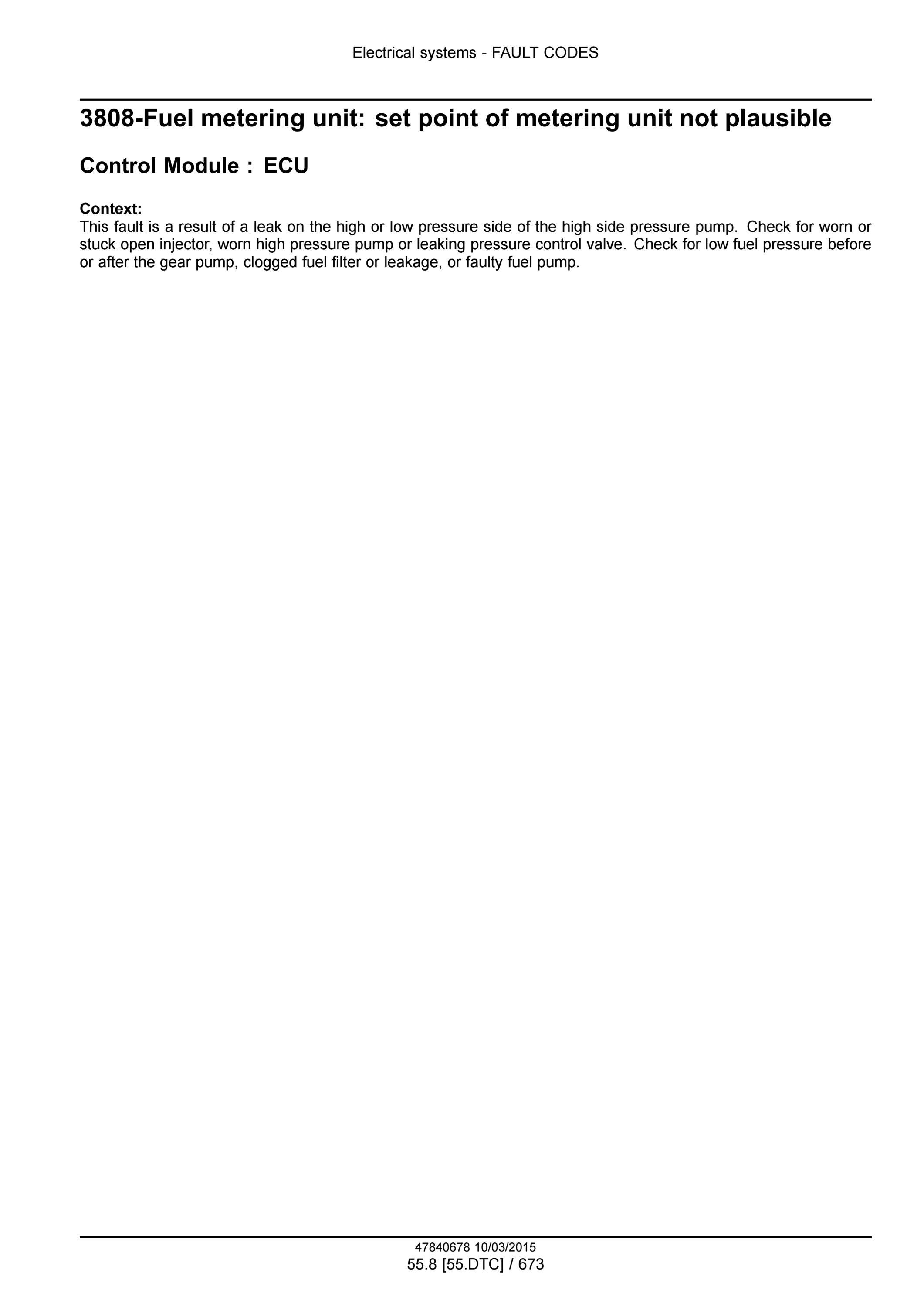 Electrical systems - FAULT CODES

3808-Fuel metering unit: set point of metering unit not plausible

Control Module : ECU

Context:
This fault is a result of a leak on the high or low pressure side of the high side pressure pump. Check for worn or stuck open injector, worn high pressure pump or leaking pressure control valve. Check for low fuel pressure before or after the gear pump, clogged fuel filter or leakage, or faulty fuel pump.

47840678 10/03/2015
55.8 [55.DTC] / 673